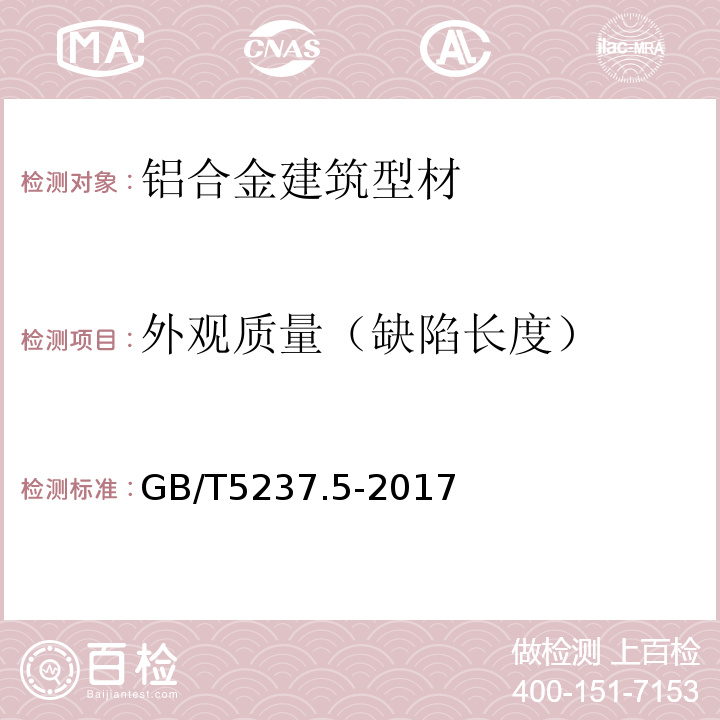 MA CNAS AC ilac-MRA

检测对象：铝合金建筑型材

检测项目：外观质量（缺陷长度）

检测标准：GB/T5237.5-2017

百检
Baijiantest.com

做检测 上百检
400-151-7153